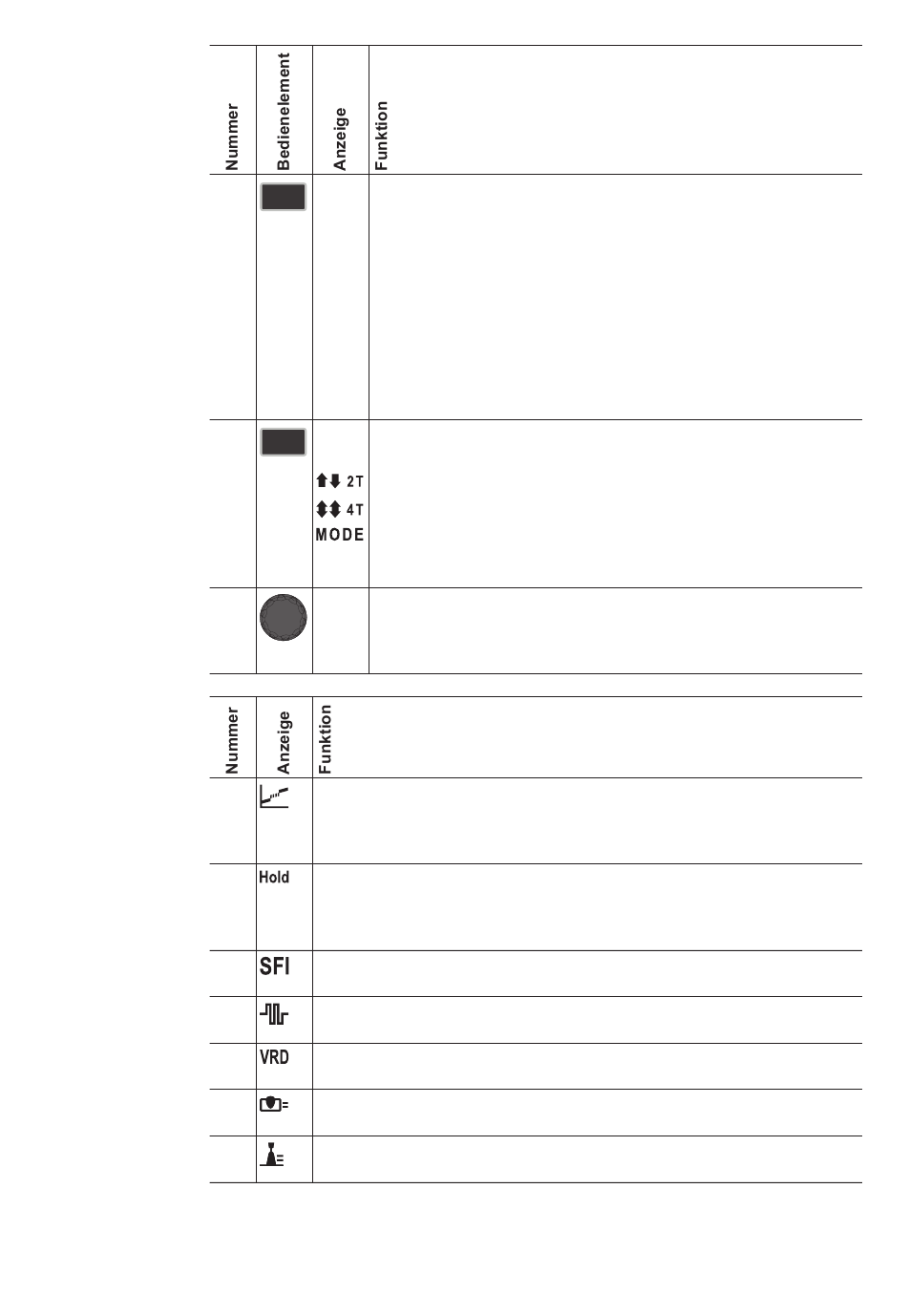 | Nummer | Bedienelement | Anzeige | Funktion |
|---|---|---|---|
| | | | |
| | | 2T 4T MODE | |
| | | | |

| Nummer | Anzeige | Funktion |
|---|---|---|
| | | |
| | Hold | |
| | SFI | |
| | | |
| | VRD | |
| | | |
| | | |